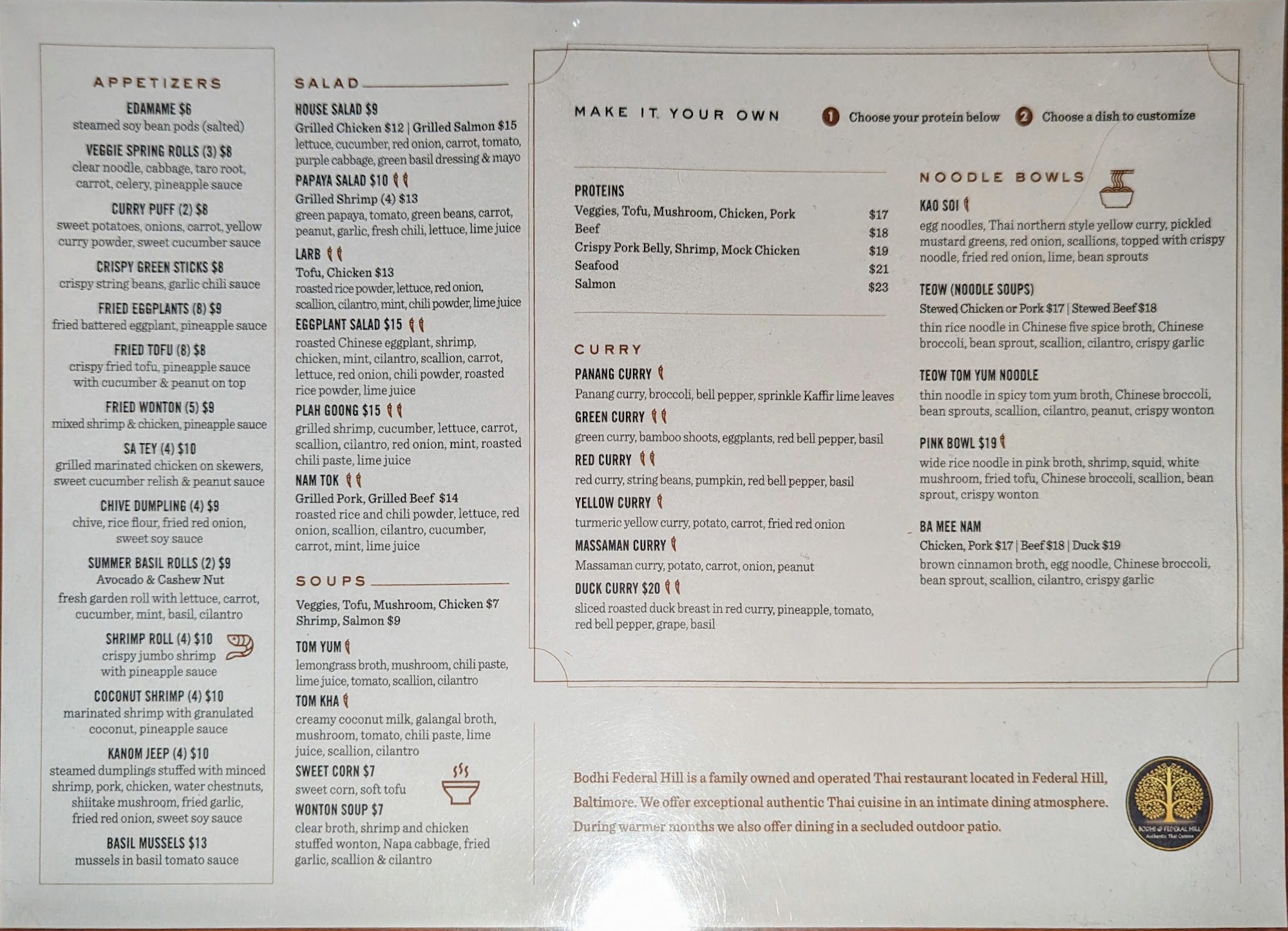 APPETIZERS

EDAMAME $6
steamed soy bean pods (salted)

VEGGIE SPRING ROLLS (3) $8
clear noodle, cabbage, taro root, carrot, celery, pineapple sauce

CURRY PUFF (2) $8
sweet potatoes, onions, carrot, yellow curry powder, sweet cucumber sauce

CRISPY GREEN STICKS $8
crispy string beans, garlic chili sauce

FRIED EGGPLANTS (8) $9
fried battered eggplant, pineapple sauce

FRIED TOFU (8) $8
crispy fried tofu, pineapple sauce with cucumber & peanut on top

FRIED WONTON (5) $9
mixed shrimp & chicken, pineapple sauce

SA TEY (4) $10
grilled marinated chicken on skewers, sweet cucumber relish & peanut sauce

CHIVE DUMPLING (4) $9
chive, rice flour, fried red onion, sweet soy sauce

SUMMER BASIL ROLLS (2) $9
Avocado & Cashew Nut
fresh garden roll with lettuce, carrot, cucumber, mint, basil, cilantro

SHRIMP ROLL (4) $10
crispy jumbo shrimp with pineapple sauce

COCONUT SHRIMP (4) $10
marinated shrimp with granulated coconut, pineapple sauce

KANOM JEEP (4) $10
steamed dumplings stuffed with minced shrimp, pork, chicken, water chestnuts, shiitake mushroom, fried garlic, fried red onion, sweet soy sauce

BASIL MUSSELS $13
mussels in basil tomato sauce

SALAD

HOUSE SALAD $9
Grilled Chicken $12 | Grilled Salmon $15
lettuce, cucumber, red onion, carrot, tomato, purple cabbage, green basil dressing & mayo

PAPAYA SALAD $10
Grilled Shrimp (4) $13
green papaya, tomato, green beans, carrot, peanut, garlic, fresh chili, lettuce, lime juice

LARB
Tofu, Chicken $13
roasted rice powder, lettuce, red onion, scallion, cilantro, mint, chili powder, lime juice

EGGPLANT SALAD $15
roasted Chinese eggplant, shrimp, chicken, mint, cilantro, scallion, carrot, lettuce, red onion, chili powder, roasted rice powder, lime juice

PLAH GOONG $15
grilled shrimp, cucumber, lettuce, carrot, scallion, cilantro, red onion, mint, roasted chili paste, lime juice

NAM TOK
Grilled Pork, Grilled Beef $14
roasted rice and chili powder, lettuce, red onion, scallion, cilantro, cucumber, carrot, mint, lime juice

SOUPS

Veggies, Tofu, Mushroom, Chicken $7
Shrimp, Salmon $9

TOM YUM
lemongrass broth, mushroom, chili paste, lime juice, tomato, scallion, cilantro

TOM KHA
creamy coconut milk, galangal broth, mushroom, tomato, chili paste, lime juice, scallion, cilantro

SWEET CORN $7
sweet corn, soft tofu

WONTON SOUP $7
clear broth, shrimp and chicken stuffed wonton, Napa cabbage, fried garlic, scallion & cilantro

MAKE IT YOUR OWN

1 Choose your protein below 2 Choose a dish to customize

PROTEINS
Veggies, Tofu, Mushroom, Chicken, Pork $17
Beef $18
Crispy Pork Belly, Shrimp, Mock Chicken $19
Seafood $21
Salmon $23

CURRY

PANANG CURRY
Panang curry, broccoli, bell pepper, sprinkle Kaffir lime leaves

GREEN CURRY
green curry, bamboo shoots, eggplants, red bell pepper, basil

RED CURRY
red curry, string beans, pumpkin, red bell pepper, basil

YELLOW CURRY
turmeric yellow curry, potato, carrot, fried red onion

MASSAMAN CURRY
Massaman curry, potato, carrot, onion, peanut

DUCK CURRY $20
sliced roasted duck breast in red curry, pineapple, tomato, red bell pepper, grape, basil

NOODLE BOWLS

KAO SOI
egg noodles, Thai northern style yellow curry, pickled mustard greens, red onion, scallions, topped with crispy noodle, fried red onion, lime, bean sprouts

TEOW (NOODLE SOUPS)
Stewed Chicken or Pork $17 | Stewed Beef $18
thin rice noodle in Chinese five spice broth, Chinese broccoli, bean sprout, scallion, cilantro, crispy garlic

TEOW TOM YUM NOODLE
thin noodle in spicy tom yum broth, Chinese broccoli, bean sprouts, scallion, cilantro, peanut, crispy wonton

PINK BOWL $19
wide rice noodle in pink broth, shrimp, squid, white mushroom, fried tofu, Chinese broccoli, scallion, bean sprout, crispy wonton

BA MEE NAM
Chicken, Pork $17 | Beef $18 | Duck $19
brown cinnamon broth, egg noodle, Chinese broccoli, bean sprout, scallion, cilantro, crispy garlic

Bodhi Federal Hill is a family owned and operated Thai restaurant located in Federal Hill, Baltimore. We offer exceptional authentic Thai cuisine in an intimate dining atmosphere. During warmer months we also offer dining in a secluded outdoor patio.

BODHI FEDERAL HILL
Authentic Thai Cuisine